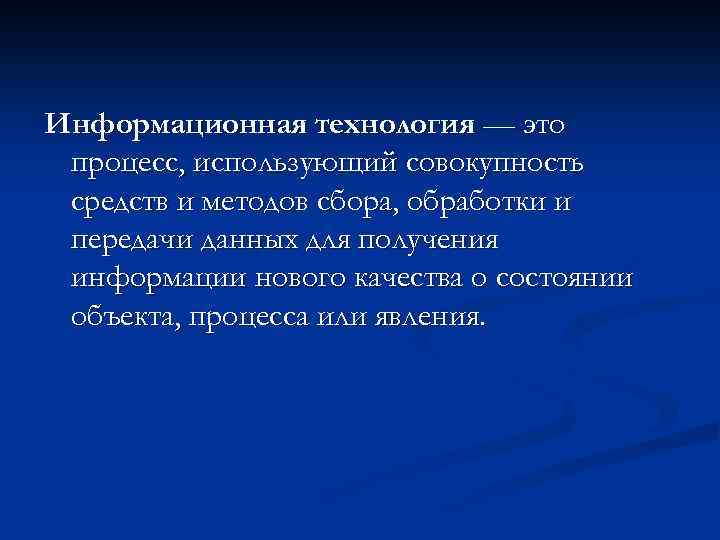 Информационная технология — это процесс, использующий совокупность средств и методов сбора, обработки и передачи данных для получения информации нового качества о состоянии объекта, процесса или явления.